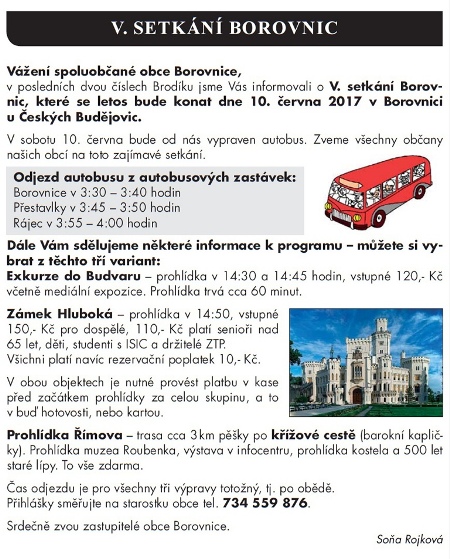 V. SETKÁNÍ BOROVNIC

Vážení spoluobčané obce Borovnice,
v posledních dvou číslech Brodíku jsme Vás informovali o V. setkání Borovnic, které se letos bude konat dne 10. června 2017 v Borovnici u Českých Budějovic.

V sobotu 10. června bude od nás vypraven autobus. Zveme všechny občany našich obcí na toto zajímavé setkání.

Odjezd autobusu z autobusových zastávek:
Borovnice v 3:30 – 3:40 hodin
Přestavlky v 3:45 – 3:50 hodin
Rájec v 3:55 – 4:00 hodin

Dále Vám sdělujeme některé informace k programu – můžete si vybrat z těchto tří variant:
Exkurze do Budvaru – prohlídka v 14:30 a 14:45 hodin, vstupné 120,- Kč včetně mediální expozice. Prohlídka trvá cca 60 minut.

Zámek Hluboká – prohlídka v 14:50, vstupné 150,- Kč pro dospělé, 110,- Kč platí senioři nad 65 let, děti, studenti s ISIC a držitelé ZTP.
Všichni platí navíc rezervační poplatek 10,- Kč.

V obou objektech je nutné provést platbu v kase před začátkem prohlídky za celou skupinu, a to v buď hotovosti, nebo kartou.

Prohlídka Římova – trasa cca 3 km pěšky po křížové cestě (barokní kapličky). Prohlídka muzea Roubenka, výstava v infocentru, prohlídka kostela a 500 let staré lípy. To vše zdarma.

Čas odjezdu je pro všechny tři výpravy totožný, tj. po obědě.
Přihlášky směřujte na starostku obce tel. 734 559 876.

Srdečně zvou zastupitelé obce Borovnice.

Soňa Rojková